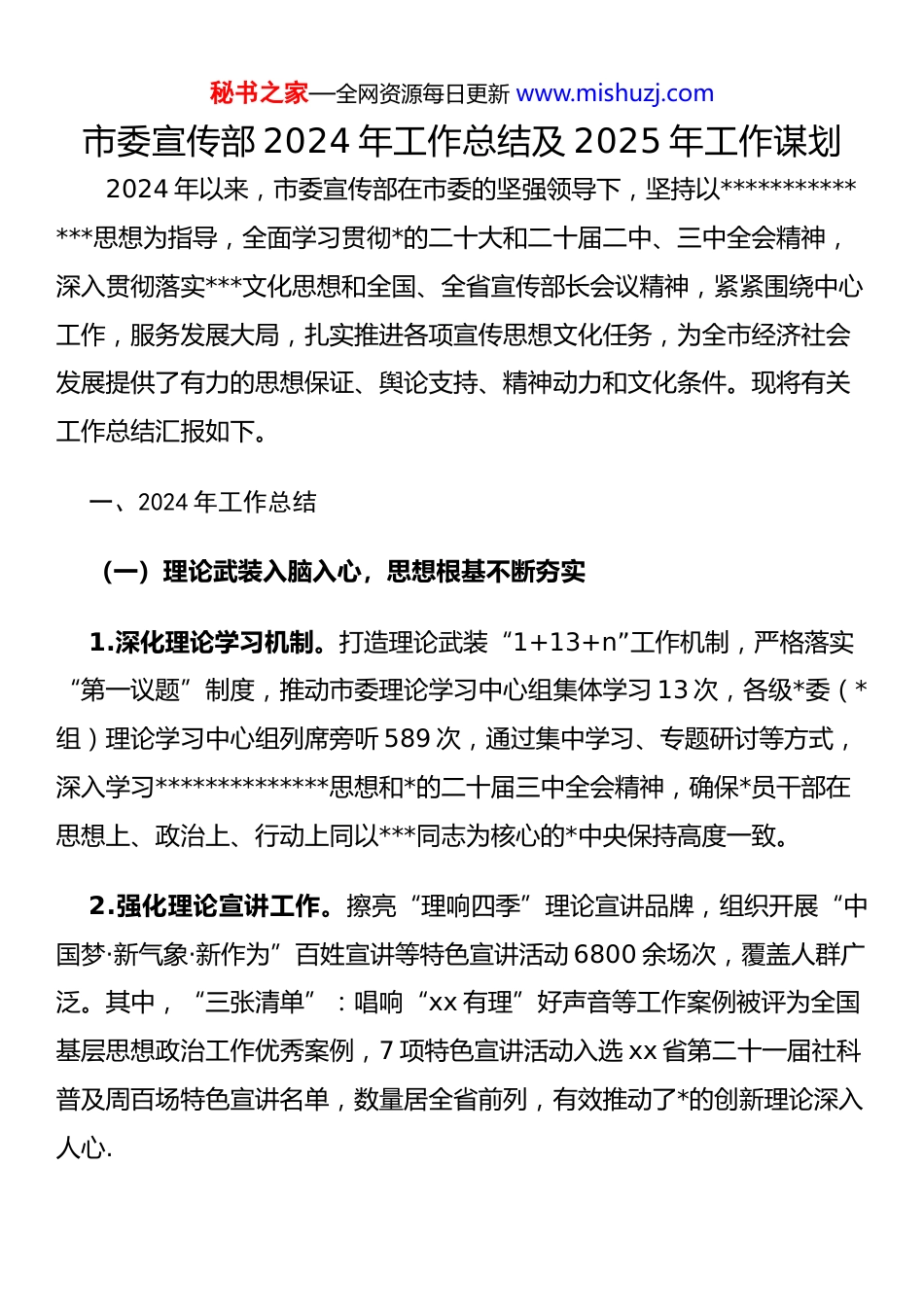 秘书之家—全网资源每日更新 www.mishuzj.com

市委宣传部 2024 年工作总结及 2025 年工作谋划

2024 年以来，市委宣传部在市委的坚强领导下，坚持以**************思想为指导，全面学习贯彻*的二十大和二十届二中、三中全会精神，深入贯彻落实***文化思想和全国、全省宣传部长会议精神，紧紧围绕中心工作，服务发展大局，扎实推进各项宣传思想文化任务，为全市经济社会发展提供了有力的思想保证、舆论支持、精神动力和文化条件。现将有关工作总结汇报如下。

一、2024 年工作总结

（一）理论武装入脑入心，思想根基不断夯实

1.深化理论学习机制。打造理论武装“1+13+n”工作机制，严格落实“第一议题”制度，推动市委理论学习中心组集体学习 13 次，各级*委（*组）理论学习中心组列席旁听 589 次，通过集中学习、专题研讨等方式，深入学习**************思想和*的二十届三中全会精神，确保*员干部在思想上、政治上、行动上同以***同志为核心的*中央保持高度一致。

2.强化理论宣讲工作。擦亮“理响四季”理论宣讲品牌，组织开展“中国梦·新气象·新作为”百姓宣讲等特色宣讲活动 6800 余场次，覆盖人群广泛。其中，“三张清单”：唱响“xx 有理”好声音等工作案例被评为全国基层思想政治工作优秀案例，7 项特色宣讲活动入选 xx 省第二十一届社科普及周百场特色宣讲名单，数量居全省前列，有效推动了*的创新理论深入人心.